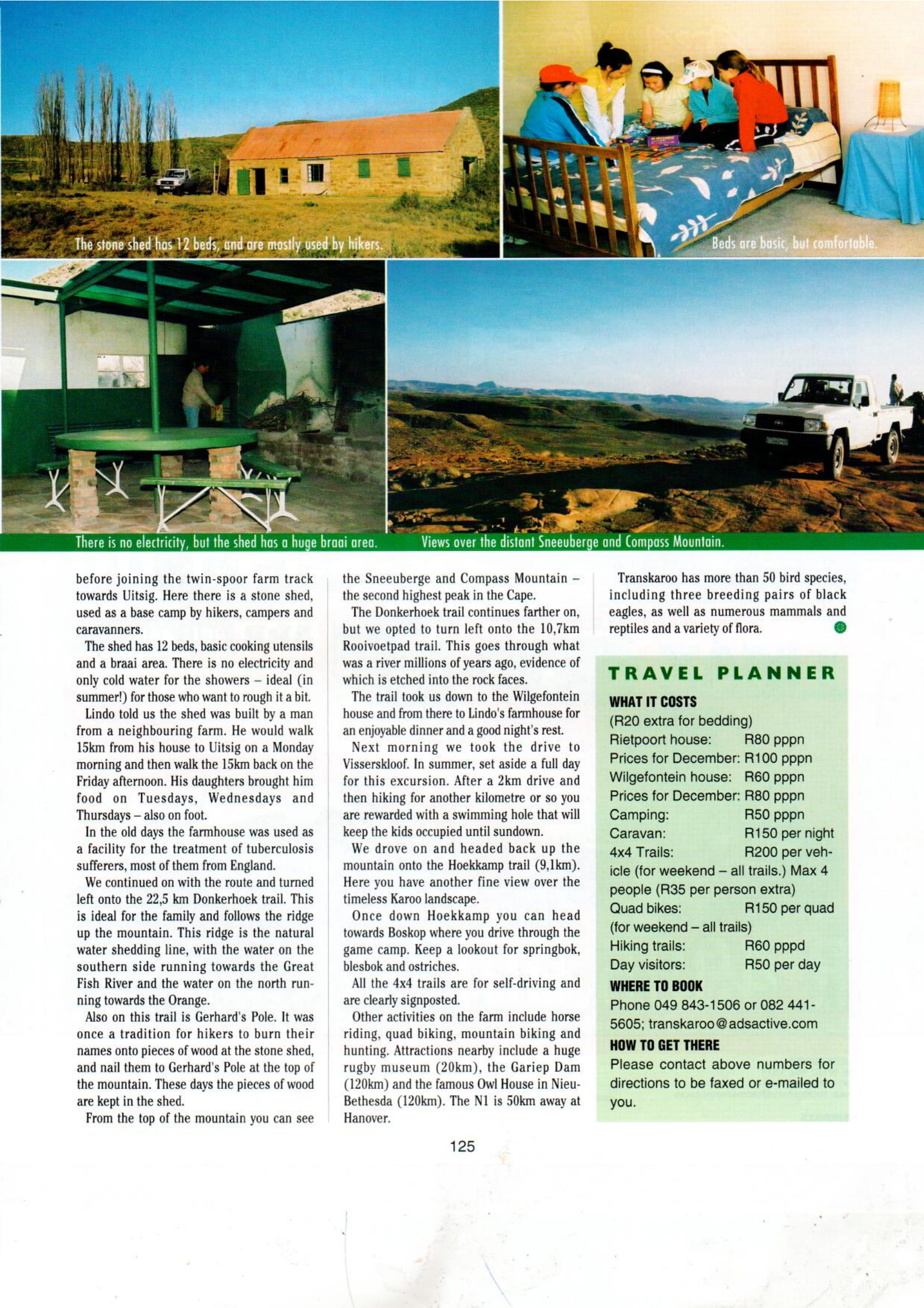 The stone shed has 12 beds, and are mostly used by hikers.

Beds are basic, but comfortable.

There is no electricity, but the shed has a huge braai area.

Views over the distant Sneeuberge and Compass Mountain.

before joining the twin-spoor farm track towards Uitsig. Here there is a stone shed, used as a base camp by hikers, campers and caravanners.

The shed has 12 beds, basic cooking utensils and a braai area. There is no electricity and only cold water for the showers – ideal (in summer!) for those who want to rough it a bit.

Lindo told us the shed was built by a man from a neighbouring farm. He would walk 15km from his house to Uitsig on a Monday morning and then walk the 15km back on the Friday afternoon. His daughters brought him food on Tuesdays, Wednesdays and Thursdays – also on foot.

In the old days the farmhouse was used as a facility for the treatment of tuberculosis sufferers, most of them from England.

We continued on with the route and turned left onto the 22,5 km Donkerhoek trail. This is ideal for the family and follows the ridge up the mountain. This ridge is the natural water shedding line, with the water on the southern side running towards the Great Fish River and the water on the north running towards the Orange.

Also on this trail is Gerhard's Pole. It was once a tradition for hikers to burn their names onto pieces of wood at the stone shed, and nail them to Gerhard's Pole at the top of the mountain. These days the pieces of wood are kept in the shed.

From the top of the mountain you can see the Sneeuberge and Compass Mountain – the second highest peak in the Cape.

The Donkerhoek trail continues farther on, but we opted to turn left onto the 10,7km Rooivoetpad trail. This goes through what was a river millions of years ago, evidence of which is etched into the rock faces.

The trail took us down to the Wilgefontein house and from there to Lindo's farmhouse for an enjoyable dinner and a good night's rest.

Next morning we took the drive to Visserskloof. In summer, set aside a full day for this excursion. After a 2km drive and then hiking for another kilometre or so you are rewarded with a swimming hole that will keep the kids occupied until sundown.

We drove on and headed back up the mountain onto the Hoekkamp trail (9,1km). Here you have another fine view over the timeless Karoo landscape.

Once down Hoekkamp you can head towards Boskop where you drive through the game camp. Keep a lookout for springbok, blesbok and ostriches.

All the 4x4 trails are for self-driving and are clearly signposted.

Other activities on the farm include horse riding, quad biking, mountain biking and hunting. Attractions nearby include a huge rugby museum (20km), the Gariep Dam (120km) and the famous Owl House in Nieu-Bethesda (120km). The N1 is 50km away at Hanover.

Transkaroo has more than 50 bird species, including three breeding pairs of black eagles, as well as numerous mammals and reptiles and a variety of flora.

TRAVEL PLANNER

WHAT IT COSTS
(R20 extra for bedding)
Rietpoort house: R80 pppn
Prices for December: R100 pppn
Wilgefontein house: R60 pppn
Prices for December: R80 pppn
Camping: R50 pppn
Caravan: R150 per night
4x4 Trails: R200 per vehicle (for weekend – all trails.) Max 4 people (R35 per person extra)
Quad bikes: R150 per quad (for weekend – all trails)
Hiking trails: R60 pppd
Day visitors: R50 per day

WHERE TO BOOK
Phone 049 843-1506 or 082 441-5605; transkaroo@adsactive.com

HOW TO GET THERE
Please contact above numbers for directions to be faxed or e-mailed to you.

125